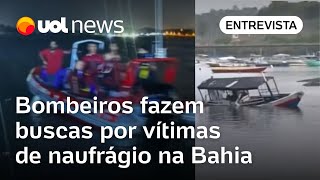 uol news

ENTREVISTA

Bombeiros fazem buscas por vítimas de naufrágio na Bahia